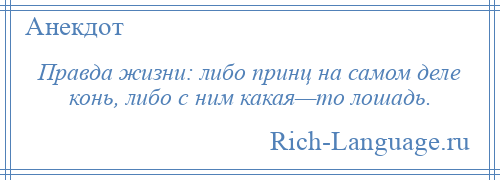 Анекдот

Правда жизни: либо принц на самом деле конь, либо с ним какая—то лошадь.

Rich-Language.ru